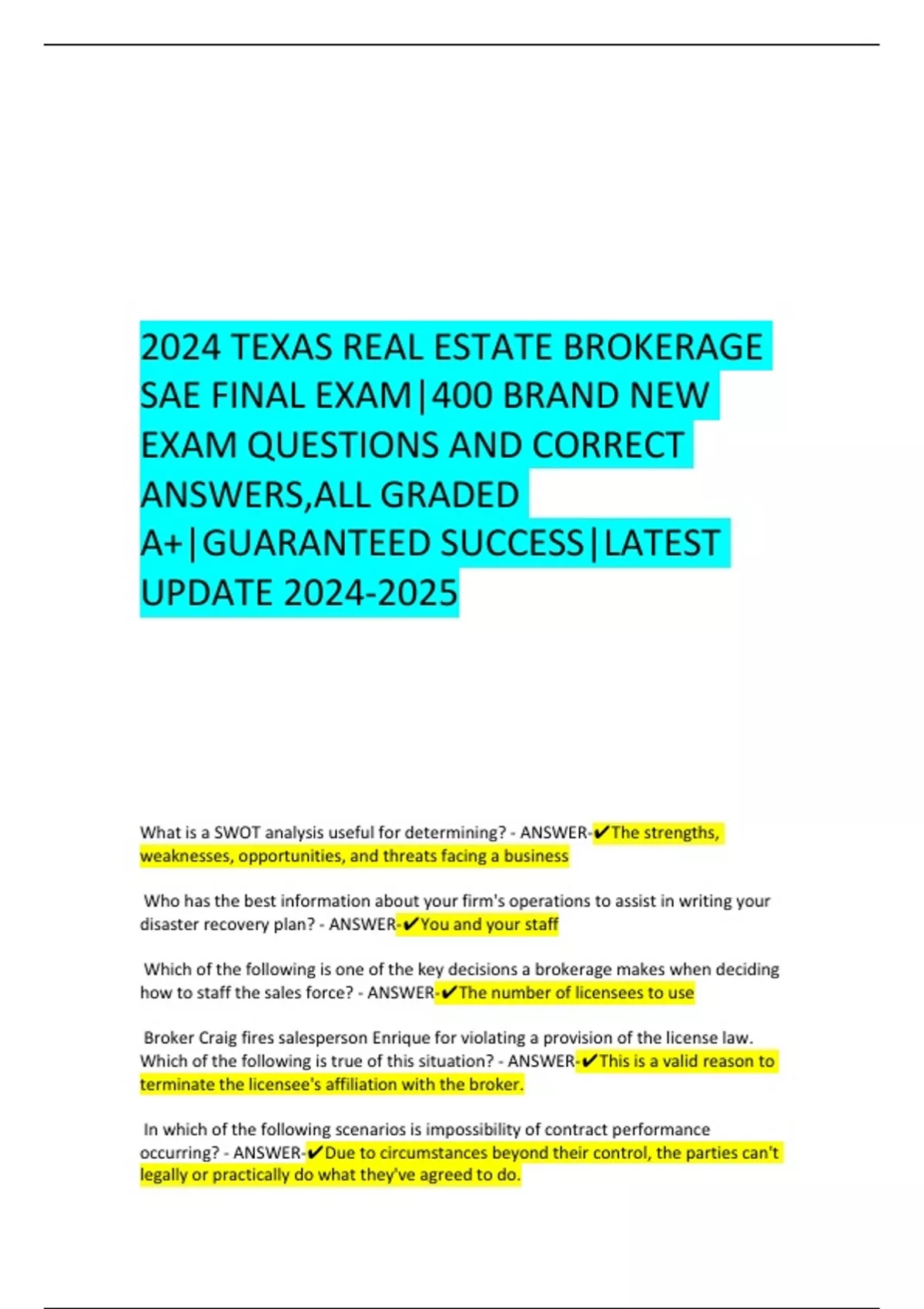 2024 TEXAS REAL ESTATE BROKERAGE SAE FINAL EXAM|400 BRAND NEW EXAM QUESTIONS AND CORRECT ANSWERS,ALL GRADED A+|GUARANTEED SUCCESS|LATEST UPDATE 2024-2025

What is a SWOT analysis useful for determining? - ANSWER-✔The strengths, weaknesses, opportunities, and threats facing a business

Who has the best information about your firm's operations to assist in writing your disaster recovery plan? - ANSWER-✔You and your staff

Which of the following is one of the key decisions a brokerage makes when deciding how to staff the sales force? - ANSWER-✔The number of licensees to use

Broker Craig fires salesperson Enrique for violating a provision of the license law. Which of the following is true of this situation? - ANSWER-✔This is a valid reason to terminate the licensee's affiliation with the broker.

In which of the following scenarios is impossibility of contract performance occurring? - ANSWER-✔Due to circumstances beyond their control, the parties can't legally or practically do what they've agreed to do.